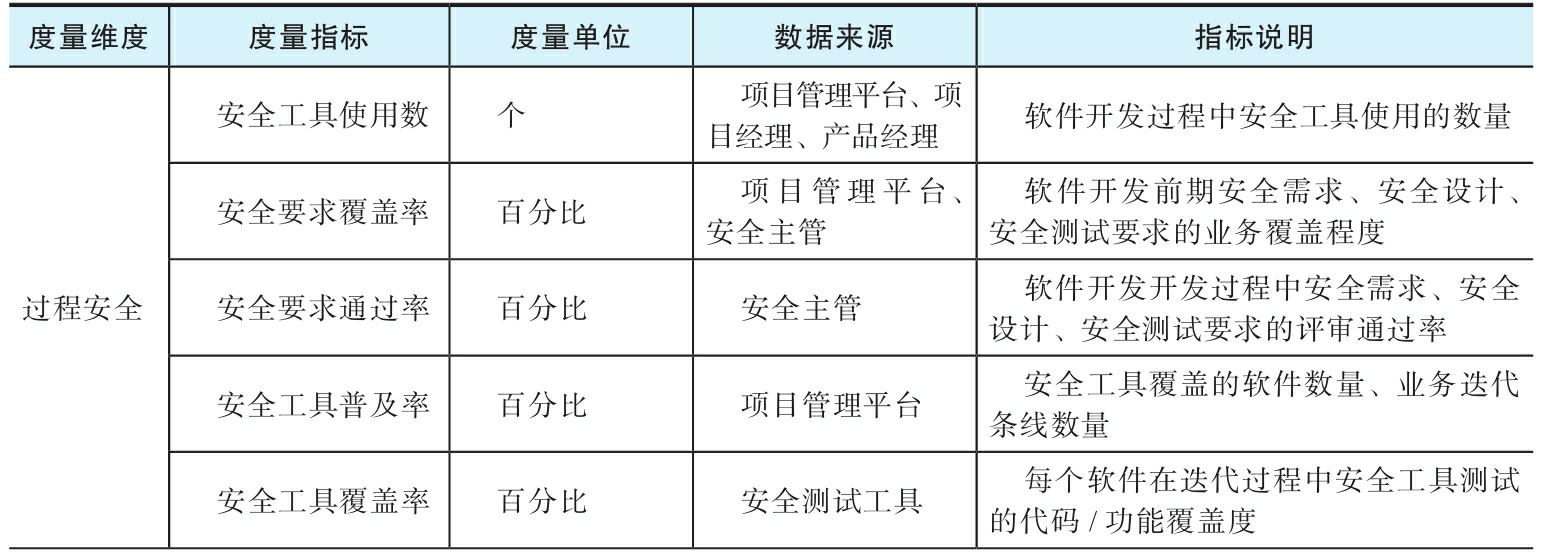 | 度量维度 | 度量指标 | 度量单位 | 数据来源 | 指标说明 |
|---|---|---|---|---|
| 过程安全 | 安全工具使用数 | 个 | 项目管理平台、项目经理、产品经理 | 软件开发过程中安全工具使用的数量 |
| | 安全要求覆盖率 | 百分比 | 项目管理平台、安全主管 | 软件开发前期安全需求、安全设计、安全测试要求的业务覆盖程度 |
| | 安全要求通过率 | 百分比 | 安全主管 | 软件开发开发过程中安全需求、安全设计、安全测试要求的评审通过率 |
| | 安全工具普及率 | 百分比 | 项目管理平台 | 安全工具覆盖的软件数量、业务迭代条线数量 |
| | 安全工具覆盖率 | 百分比 | 安全测试工具 | 每个软件在迭代过程中安全工具测试的代码 / 功能覆盖度 |